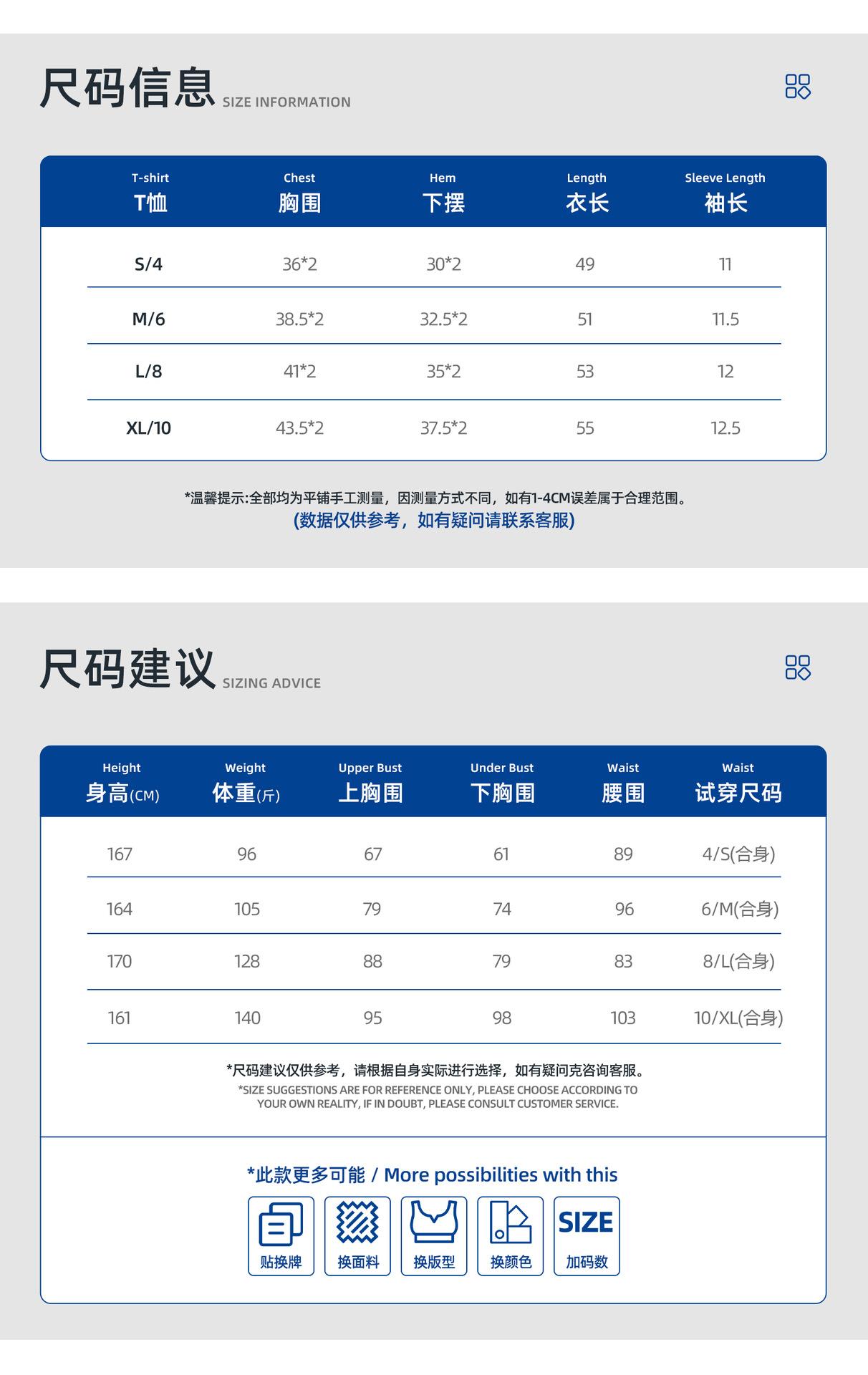 尺码信息 SIZE INFORMATION

| T-shirt T恤 | Chest 胸围 | Hem 下摆 | Length 衣长 | Sleeve Length 袖长 |
|---|---|---|---|---|
| S/4 | 36*2 | 30*2 | 49 | 11 |
| M/6 | 38.5*2 | 32.5*2 | 51 | 11.5 |
| L/8 | 41*2 | 35*2 | 53 | 12 |
| XL/10 | 43.5*2 | 37.5*2 | 55 | 12.5 |

*温馨提示:全部均为平铺手工测量，因测量方式不同，如有1-4CM误差属于合理范围。
(数据仅供参考，如有疑问请联系客服)

尺码建议 SIZING ADVICE

| Height 身高(CM) | Weight 体重(斤) | Upper Bust 上胸围 | Under Bust 下胸围 | Waist 腰围 | Waist 试穿尺码 |
|---|---|---|---|---|---|
| 167 | 96 | 67 | 61 | 89 | 4/S(合身) |
| 164 | 105 | 79 | 74 | 96 | 6/M(合身) |
| 170 | 128 | 88 | 79 | 83 | 8/L(合身) |
| 161 | 140 | 95 | 98 | 103 | 10/XL(合身) |

*尺码建议仅供参考，请根据自身实际进行选择，如有疑问克咨询客服。
*SIZE SUGGESTIONS ARE FOR REFERENCE ONLY, PLEASE CHOOSE ACCORDING TO YOUR OWN REALITY, IF IN DOUBT, PLEASE CONSULT CUSTOMER SERVICE.

*此款更多可能 / More possibilities with this

贴换牌 换面料 换版型 换颜色 SIZE 加码数